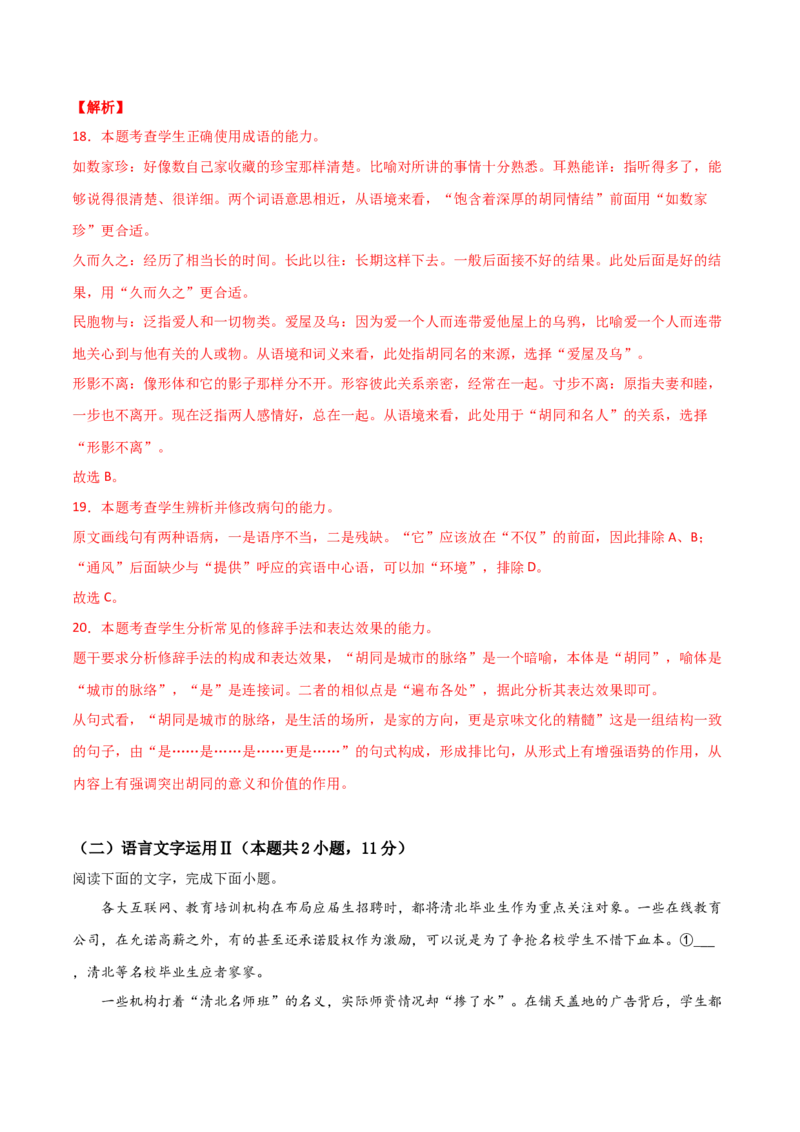 【解析】
18．本题考查学生正确使用成语的能力。
如数家珍：好像数自己家收藏的珍宝那样清楚。比喻对所讲的事情十分熟悉。耳熟能详：指听得多了，能够说得很清楚、很详细。两个词语意思相近，从语境来看，“饱含着深厚的胡同情结”前面用“如数家珍”更合适。
久而久之：经历了相当长的时间。长此以往：长期这样下去。一般后面接不好的结果。此处后面是好的结果，用“久而久之”更合适。
民胞物与：泛指爱人和一切物类。爱屋及乌：因为爱一个人而连带爱他屋上的乌鸦，比喻爱一个人而连带地关心到与他有关的人或物。从语境和词义来看，此处指胡同名的来源，选择“爱屋及乌”。
形影不离：像形体和它的影子那样分不开。形容彼此关系亲密，经常在一起。寸步不离：原指夫妻和睦，一步也不离开。现在泛指两人感情好，总在一起。从语境来看，此处用于“胡同和名人”的关系，选择“形影不离”。
故选B。
19．本题考查学生辨析并修改病句的能力。
原文画线句有两种语病，一是语序不当，二是残缺。“它”应该放在“不仅”的前面，因此排除A、B；“通风”后面缺少与“提供”呼应的宾语中心语，可以加“环境”，排除D。
故选C。
20．本题考查学生分析常见的修辞手法和表达效果的能力。
题干要求分析修辞手法的构成和表达效果，“胡同是城市的脉络”是一个暗喻，本体是“胡同”，喻体是“城市的脉络”，“是”是连接词。二者的相似点是“遍布各处”，据此分析其表达效果即可。
从句式看，“胡同是城市的脉络，是生活的场所，是家的方向，更是京味文化的精髓”这是一组结构一致的句子，由“是……是……是……更是……”的句式构成，形成排比句，从形式上有增强语势的作用，从内容上有强调突出胡同的意义和价值的作用。

（二）语言文字运用Ⅱ（本题共2小题，11分）
阅读下面的文字，完成下面小题。
各大互联网、教育培训机构在布局应届生招聘时，都将清北毕业生作为重点关注对象。一些在线教育公司，在允诺高薪之外，有的甚至还承诺股权作为激励，可以说是为了争抢名校学生不惜下血本。①____，清北等名校毕业生应者寥寥。
一些机构打着“清北名师班”的名义，实际师资情况却“掺了水”。在铺天盖地的广告背后，学生都